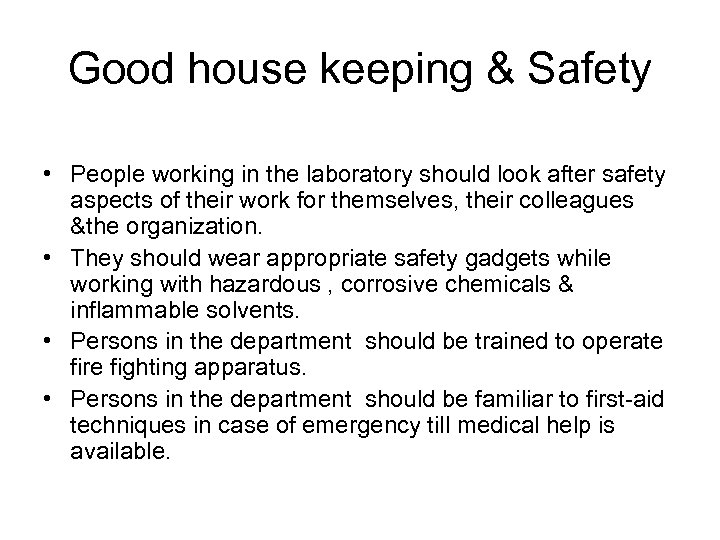 Good house keeping & Safety

• People working in the laboratory should look after safety aspects of their work for themselves, their colleagues &the organization.
• They should wear appropriate safety gadgets while working with hazardous , corrosive chemicals & inflammable solvents.
• Persons in the department should be trained to operate fire fighting apparatus.
• Persons in the department should be familiar to first-aid techniques in case of emergency till medical help is available.